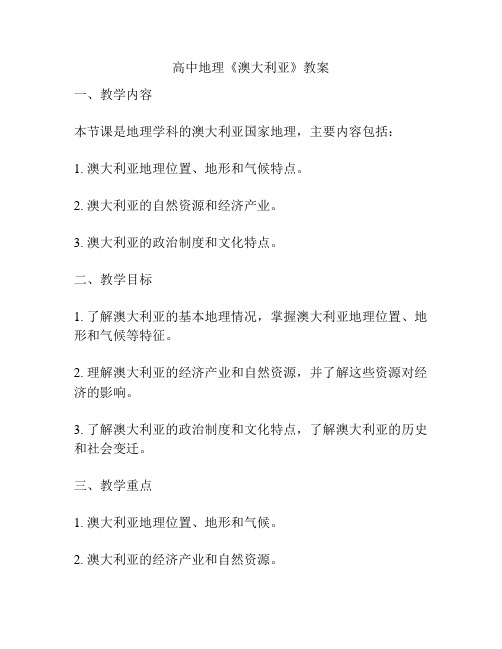 高中地理《澳大利亚》教案

一、教学内容

本节课是地理学科的澳大利亚国家地理，主要内容包括：

1. 澳大利亚地理位置、地形和气候特点。

2. 澳大利亚的自然资源和经济产业。

3. 澳大利亚的政治制度和文化特点。

二、教学目标

1. 了解澳大利亚的基本地理情况，掌握澳大利亚地理位置、地形和气候等特征。

2. 理解澳大利亚的经济产业和自然资源，并了解这些资源对经济的影响。

3. 了解澳大利亚的政治制度和文化特点，了解澳大利亚的历史和社会变迁。

三、教学重点

1. 澳大利亚地理位置、地形和气候。

2. 澳大利亚的经济产业和自然资源。